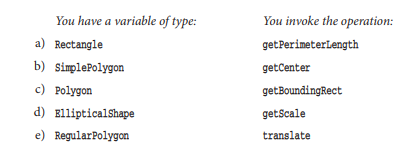 | | You have a variable of type: | You invoke the operation: |
|---|---|---|
| a) | Rectangle | getPerimeterLength |
| b) | SimplePolygon | getCenter |
| c) | Polygon | getBoundingRect |
| d) | EllipticalShape | getScale |
| e) | RegularPolygon | translate |